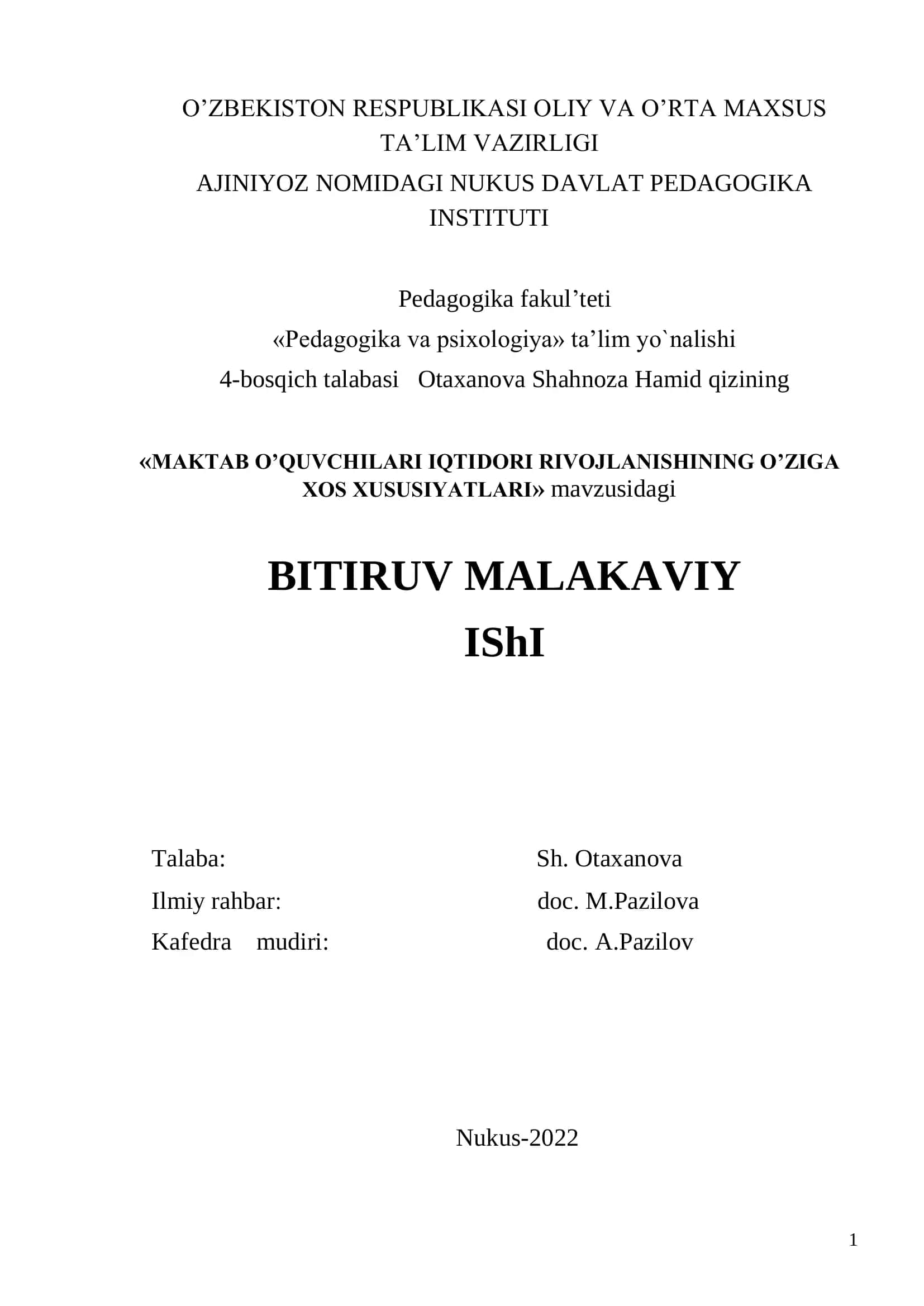 O’ZBEKISTON RESPUBLIKASI OLIY VA O’RTA MAXSUS TA’LIM VAZIRLIGI

AJINIYOZ NOMIDAGI NUKUS DAVLAT PEDAGOGIKA INSTITUTI

Pedagogika fakul’teti

«Pedagogika va psixologiya» ta’lim yo`nalishi

4-bosqich talabasi Otaxanova Shahnoza Hamid qizining

«MAKTAB O’QUVCHILARI IQTIDORI RIVOJLANISHINING O’ZIGA XOS XUSUSIYATLARI» mavzusidagi

BITIRUV MALAKAVIY IShI

Talaba: Sh. Otaxanova

Ilmiy rahbar: doc. M.Pazilova

Kafedra mudiri: doc. A.Pazilov

Nukus-2022

1